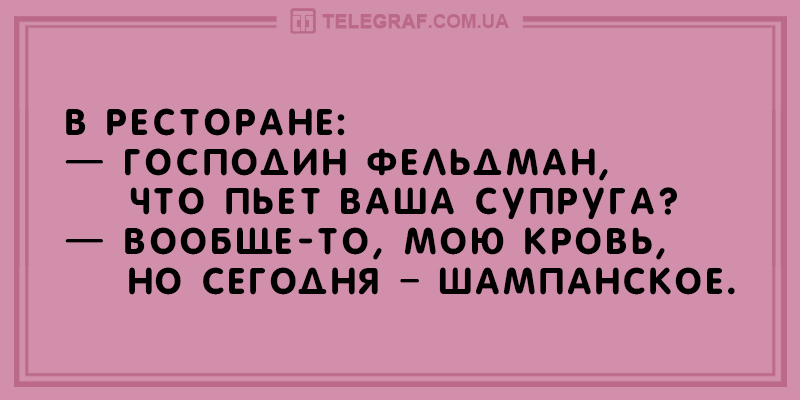 TELEGRAF.COM.UA

В РЕСТОРАНЕ:
— ГОСПОДИН ФЕЛЬДМАН, ЧТО ПЬЕТ ВАША СУПРУГА?
— ВООБЩЕ-ТО, МОЮ КРОВЬ, НО СЕГОДНЯ – ШАМПАНСКОЕ.